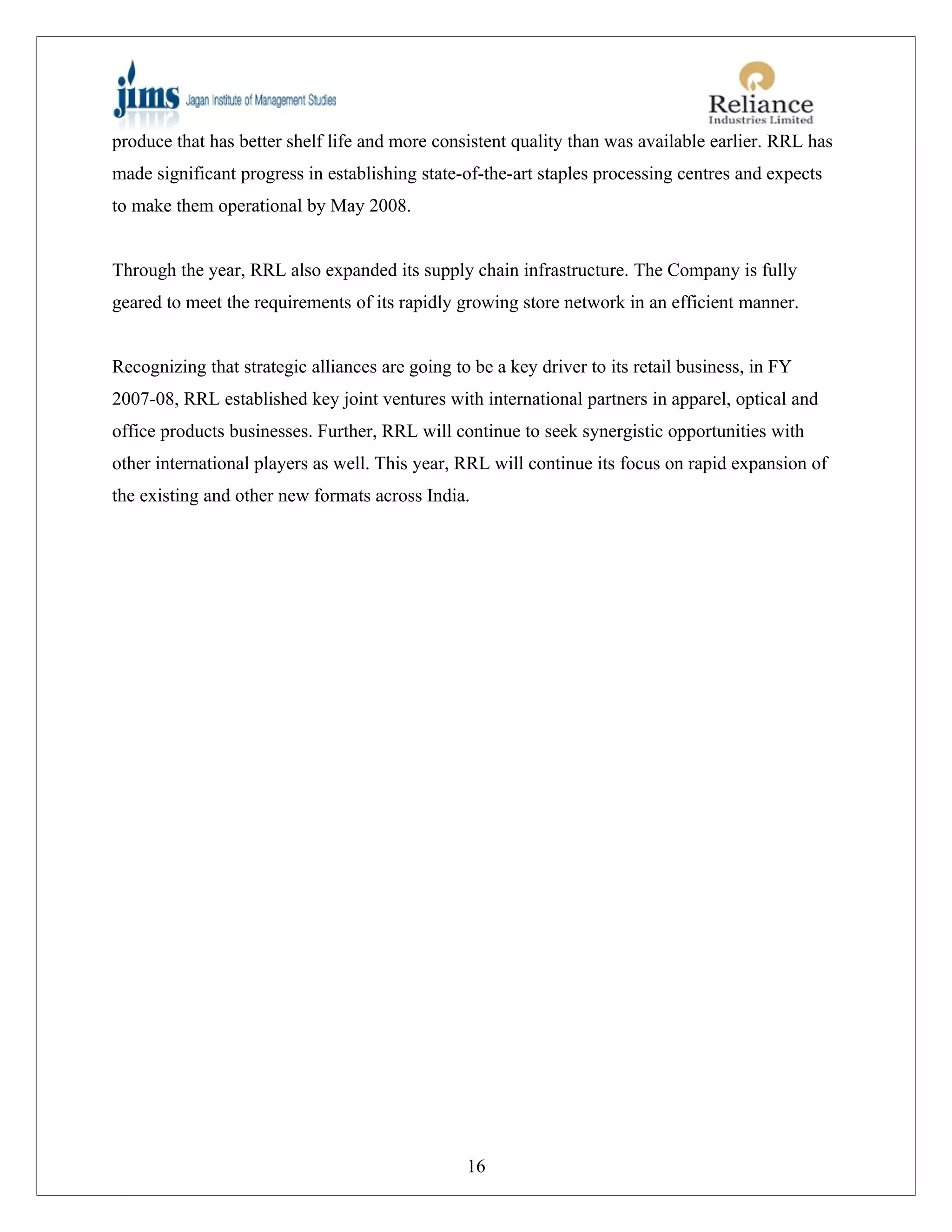 jims Jagan Institute of Management Studies

Reliance
Industries Limited

produce that has better shelf life and more consistent quality than was available earlier. RRL has made significant progress in establishing state-of-the-art staples processing centres and expects to make them operational by May 2008.

Through the year, RRL also expanded its supply chain infrastructure. The Company is fully geared to meet the requirements of its rapidly growing store network in an efficient manner.

Recognizing that strategic alliances are going to be a key driver to its retail business, in FY 2007-08, RRL established key joint ventures with international partners in apparel, optical and office products businesses. Further, RRL will continue to seek synergistic opportunities with other international players as well. This year, RRL will continue its focus on rapid expansion of the existing and other new formats across India.

16